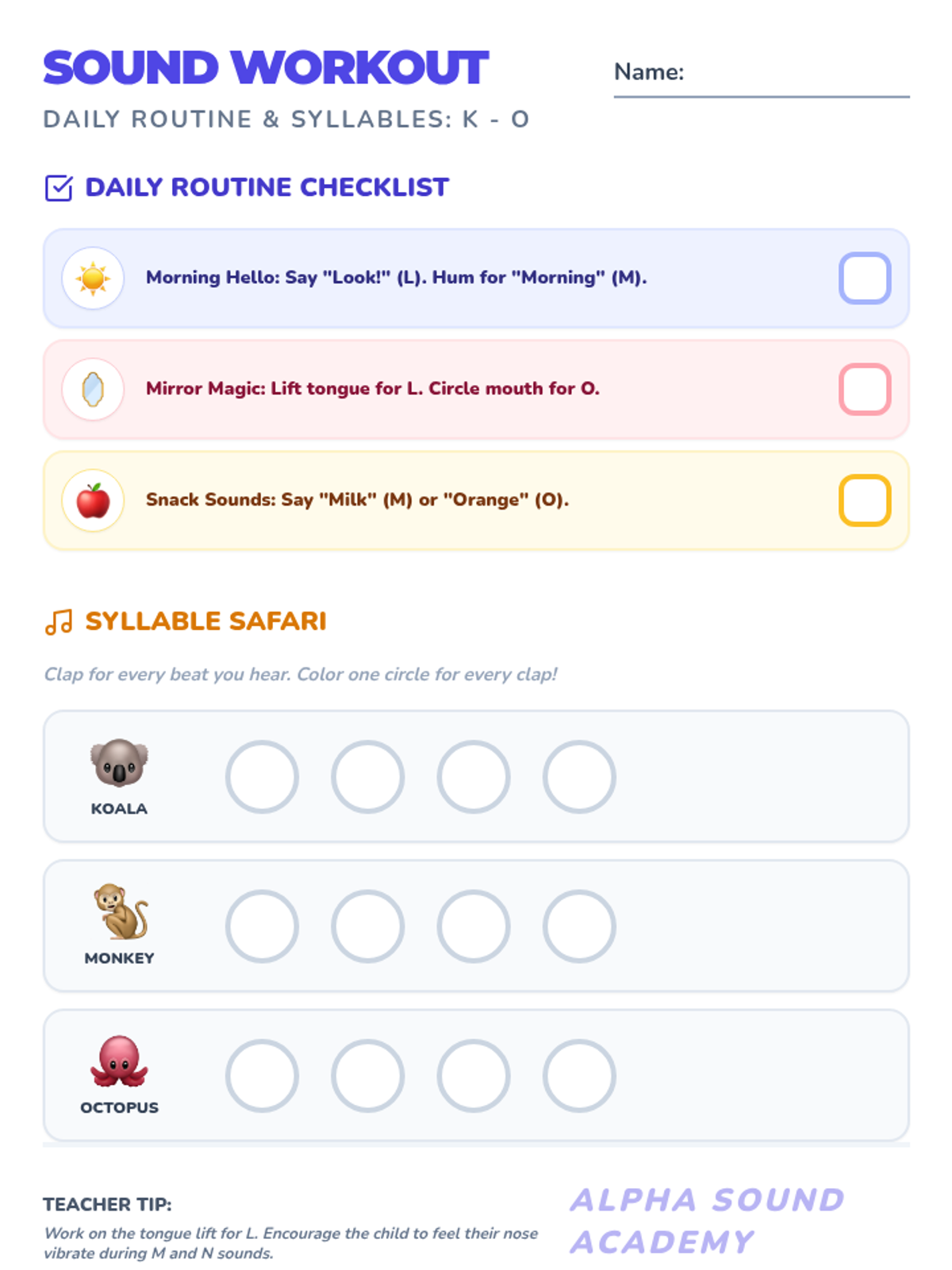 SOUND WORKOUT

Name:

DAILY ROUTINE & SYLLABLES: K - O

DAILY ROUTINE CHECKLIST

Morning Hello: Say "Look!" (L). Hum for "Morning" (M).

Mirror Magic: Lift tongue for L. Circle mouth for O.

Snack Sounds: Say "Milk" (M) or "Orange" (O).

SYLLABLE SAFARI

Clap for every beat you hear. Color one circle for every clap!

KOALA

MONKEY

OCTOPUS

TEACHER TIP:

Work on the tongue lift for L. Encourage the child to feel their nose vibrate during M and N sounds.

ALPHA SOUND ACADEMY